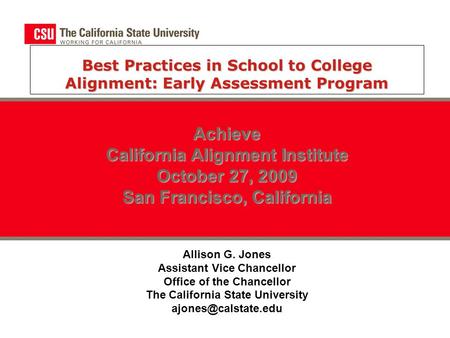 CSU The California State University
WORKING FOR CALIFORNIA

Best Practices in School to College Alignment: Early Assessment Program

Achieve
California Alignment Institute
October 27, 2009
San Francisco, California

Allison G. Jones
Assistant Vice Chancellor
Office of the Chancellor
The California State University
ajones@calstate.edu